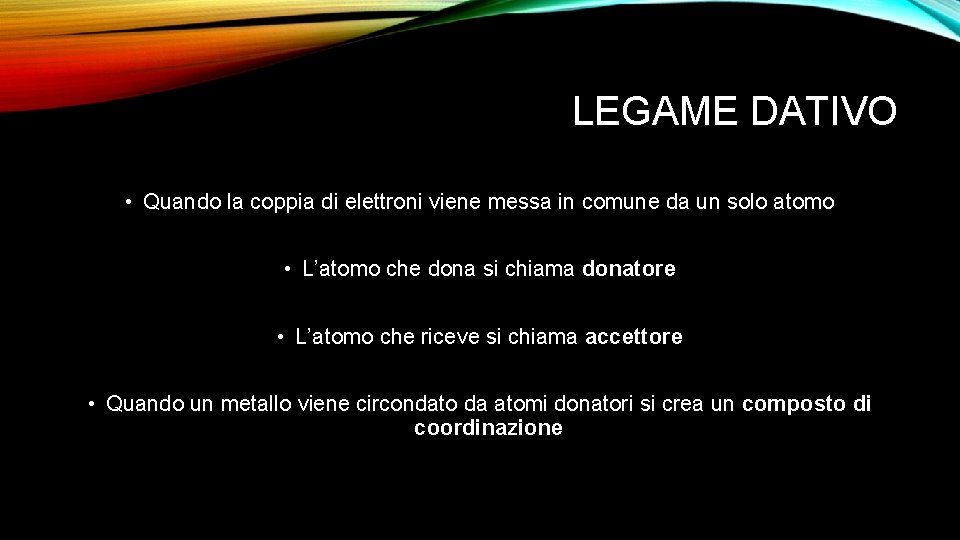 LEGAME DATIVO

• Quando la coppia di elettroni viene messa in comune da un solo atomo

• L'atomo che dona si chiama donatore

• L'atomo che riceve si chiama accettore

• Quando un metallo viene circondato da atomi donatori si crea un composto di coordinazione